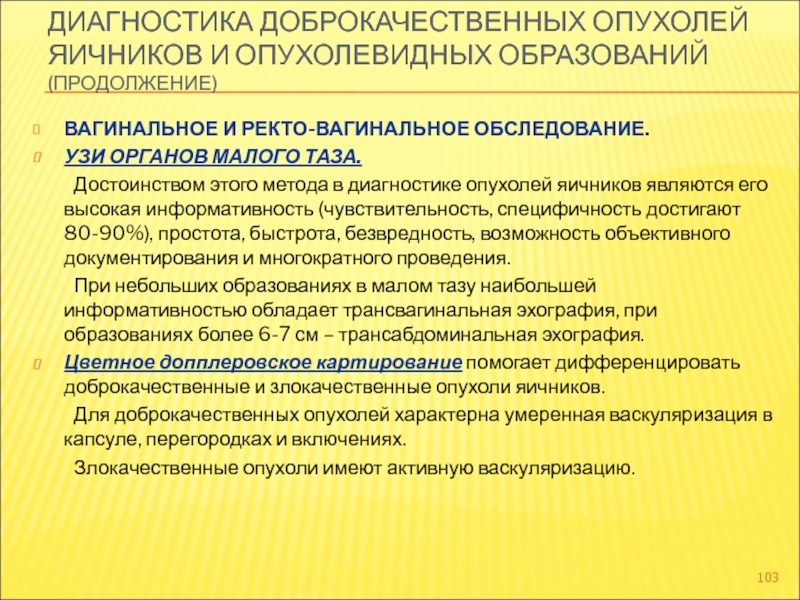 ДИАГНОСТИКА ДОБРОКАЧЕСТВЕННЫХ ОПУХОЛЕЙ ЯИЧНИКОВ И ОПУХОЛЕВИДНЫХ ОБРАЗОВАНИЙ (ПРОДОЛЖЕНИЕ)

ВАГИНАЛЬНОЕ И РЕКТО-ВАГИНАЛЬНОЕ ОБСЛЕДОВАНИЕ.

УЗИ ОРГАНОВ МАЛОГО ТАЗА.

Достоинством этого метода в диагностике опухолей яичников являются его высокая информативность (чувствительность, специфичность достигают 80-90%), простота, быстрота, безвредность, возможность объективного документирования и многократного проведения.

При небольших образованиях в малом тазу наибольшей информативностью обладает трансвагинальная эхография, при образованиях более 6-7 см – трансабдоминальная эхография.

Цветное допплеровское картирование помогает дифференцировать доброкачественные и злокачественные опухоли яичников.

Для доброкачественных опухолей характерна умеренная васкуляризация в капсуле, перегородках и включениях.

Злокачественные опухоли имеют активную васкуляризацию.

103